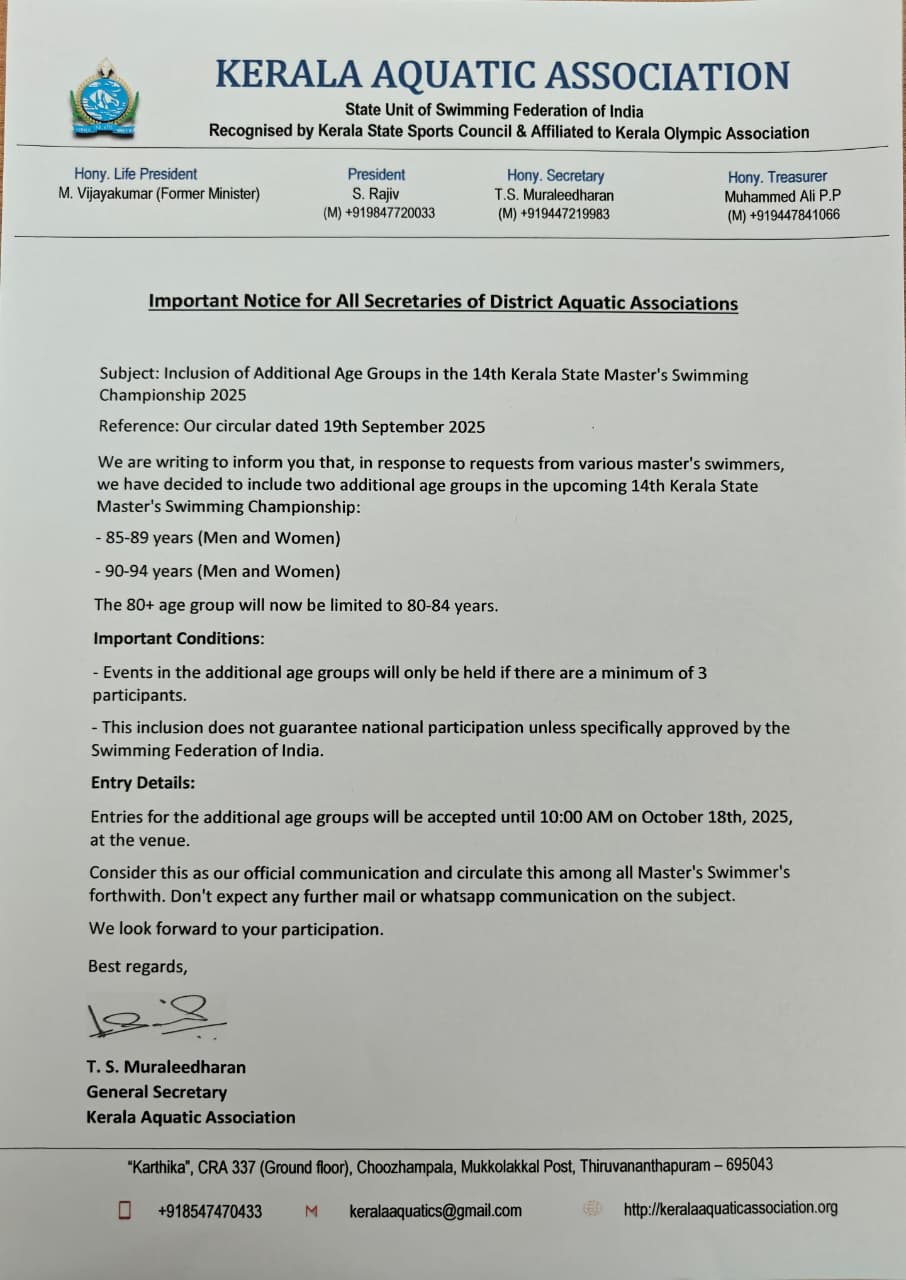 KERALA AQUATIC ASSOCIATION
State Unit of Swimming Federation of India
Recognised by Kerala State Sports Council & Affiliated to Kerala Olympic Association

Hony. Life President
M. Vijayakumar (Former Minister)

President
S. Rajiv
(M) +919847720033

Hony. Secretary
T.S. Muraleedharan
(M) +919447219983

Hony. Treasurer
Muhammed Ali P.P
(M) +919447841066

Important Notice for All Secretaries of District Aquatic Associations

Subject: Inclusion of Additional Age Groups in the 14th Kerala State Master's Swimming Championship 2025

Reference: Our circular dated 19th September 2025

We are writing to inform you that, in response to requests from various master's swimmers, we have decided to include two additional age groups in the upcoming 14th Kerala State Master's Swimming Championship:

- 85-89 years (Men and Women)

- 90-94 years (Men and Women)

The 80+ age group will now be limited to 80-84 years.

Important Conditions:

- Events in the additional age groups will only be held if there are a minimum of 3 participants.

- This inclusion does not guarantee national participation unless specifically approved by the Swimming Federation of India.

Entry Details:

Entries for the additional age groups will be accepted until 10:00 AM on October 18th, 2025, at the venue.

Consider this as our official communication and circulate this among all Master's Swimmer's forthwith. Don't expect any further mail or whatsapp communication on the subject.

We look forward to your participation.

Best regards,

T. S. Muraleedharan
General Secretary
Kerala Aquatic Association

"Karthika", CRA 337 (Ground floor), Choozhampala, Mukkolakkal Post, Thiruvananthapuram – 695043

+918547470433 M keralaaquatics@gmail.com http://keralaaquaticassociation.org